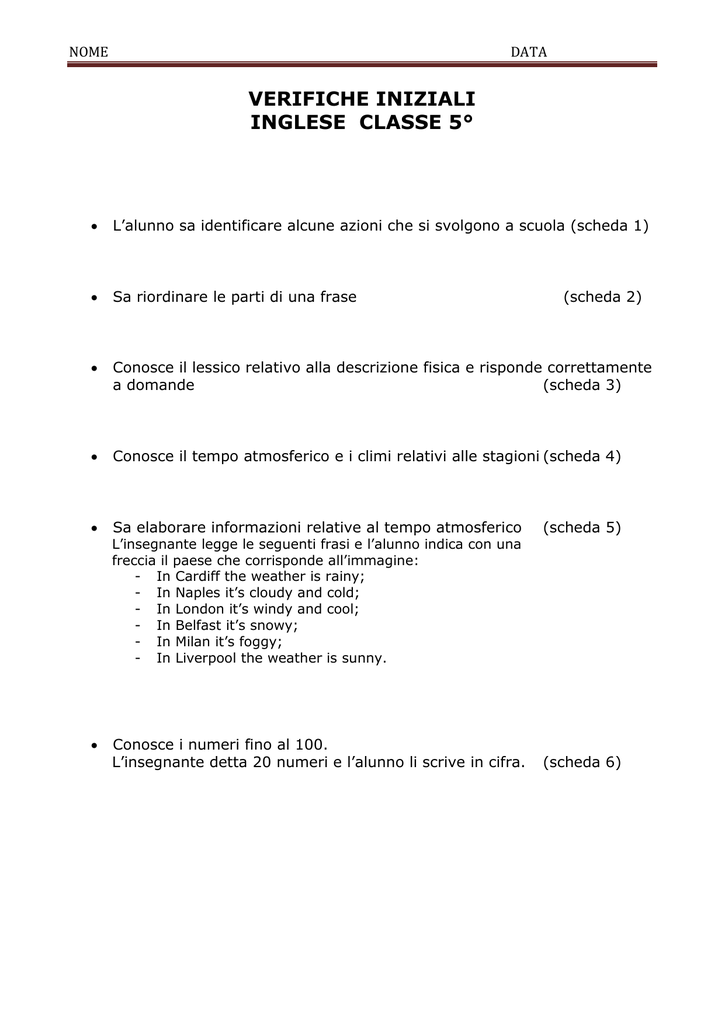 NOME DATA

VERIFICHE INIZIALI
INGLESE CLASSE 5°

• L'alunno sa identificare alcune azioni che si svolgono a scuola (scheda 1)

• Sa riordinare le parti di una frase (scheda 2)

• Conosce il lessico relativo alla descrizione fisica e risponde correttamente a domande (scheda 3)

• Conosce il tempo atmosferico e i climi relativi alle stagioni (scheda 4)

• Sa elaborare informazioni relative al tempo atmosferico (scheda 5)
L'insegnante legge le seguenti frasi e l'alunno indica con una freccia il paese che corrisponde all'immagine:
- In Cardiff the weather is rainy;
- In Naples it's cloudy and cold;
- In London it's windy and cool;
- In Belfast it's snowy;
- In Milan it's foggy;
- In Liverpool the weather is sunny.

• Conosce i numeri fino al 100.
L'insegnante detta 20 numeri e l'alunno li scrive in cifra. (scheda 6)